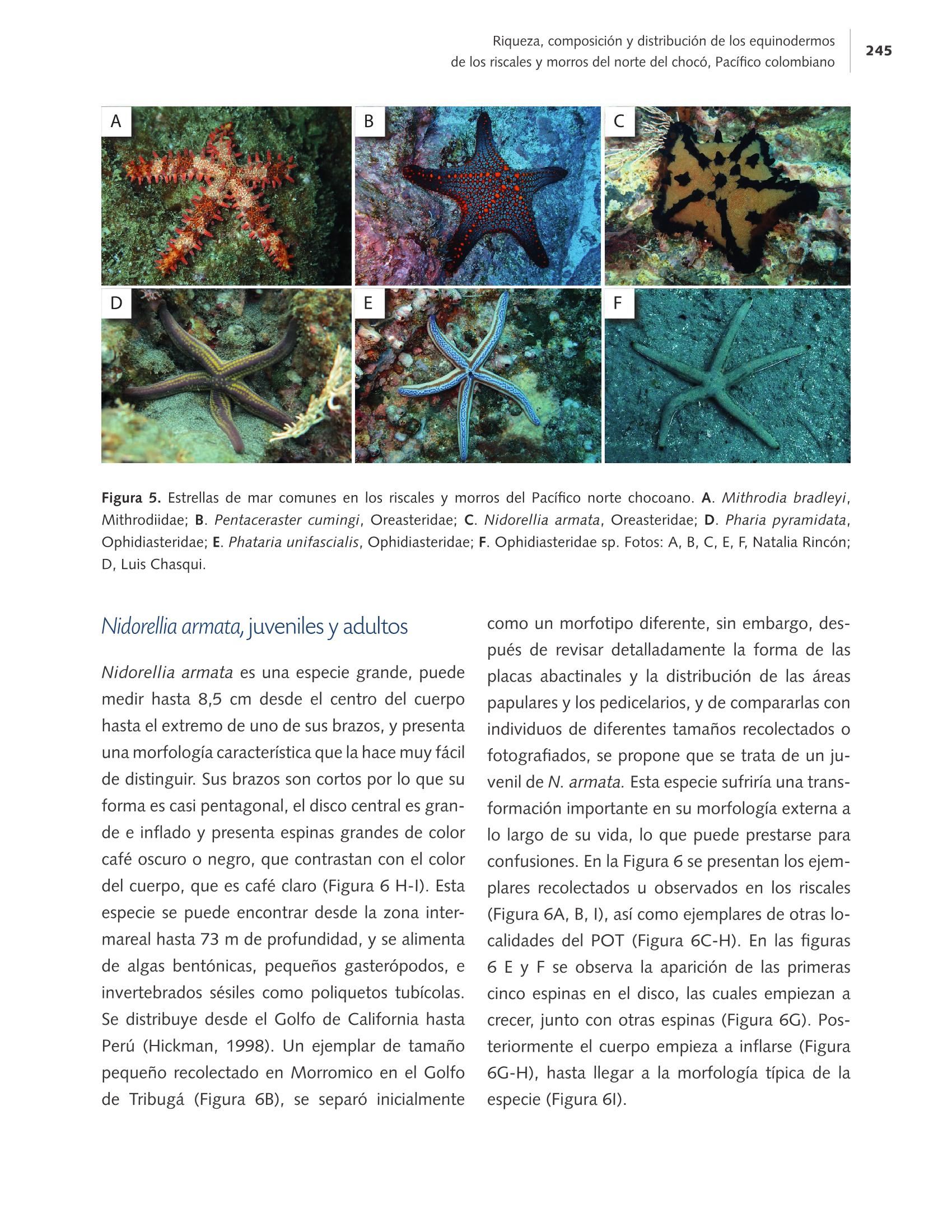 Riqueza, composición y distribución de los equinodermos de los riscales y morros del norte del chocó, Pacífico colombiano

245

A

B

C

D

E

F

Figura 5. Estrellas de mar comunes en los riscales y morros del Pacífico norte chocoano. A. Mithrodia bradleyi, Mithrodiidae; B. Pentaceraster cumingi, Oreasteridae; C. Nidorellia armata, Oreasteridae; D. Pharia pyramidata, Ophidiasteridae; E. Phataria unifascialis, Ophidiasteridae; F. Ophidiasteridae sp. Fotos: A, B, C, E, F, Natalia Rincón; D, Luis Chasqui.

Nidorellia armata, juveniles y adultos

Nidorellia armata es una especie grande, puede medir hasta 8,5 cm desde el centro del cuerpo hasta el extremo de uno de sus brazos, y presenta una morfología característica que la hace muy fácil de distinguir. Sus brazos son cortos por lo que su forma es casi pentagonal, el disco central es grande e inflado y presenta espinas grandes de color café oscuro o negro, que contrastan con el color del cuerpo, que es café claro (Figura 6 H-I). Esta especie se puede encontrar desde la zona intermareal hasta 73 m de profundidad, y se alimenta de algas bentónicas, pequeños gasterópodos, e invertebrados sésiles como poliquetos tubícolas. Se distribuye desde el Golfo de California hasta Perú (Hickman, 1998). Un ejemplar de tamaño pequeño recolectado en Morromico en el Golfo de Tribugá (Figura 6B), se separó inicialmente como un morfotipo diferente, sin embargo, después de revisar detalladamente la forma de las placas abactinales y la distribución de las áreas papulares y los pedicelarios, y de compararlas con individuos de diferentes tamaños recolectados o fotografiados, se propone que se trata de un juvenil de N. armata. Esta especie sufriría una transformación importante en su morfología externa a lo largo de su vida, lo que puede prestarse para confusiones. En la Figura 6 se presentan los ejemplares recolectados u observados en los riscales (Figura 6A, B, I), así como ejemplares de otras localidades del POT (Figura 6C-H). En las figuras 6 E y F se observa la aparición de las primeras cinco espinas en el disco, las cuales empiezan a crecer, junto con otras espinas (Figura 6G). Posteriormente el cuerpo empieza a inflarse (Figura 6G-H), hasta llegar a la morfología típica de la especie (Figura 6I).